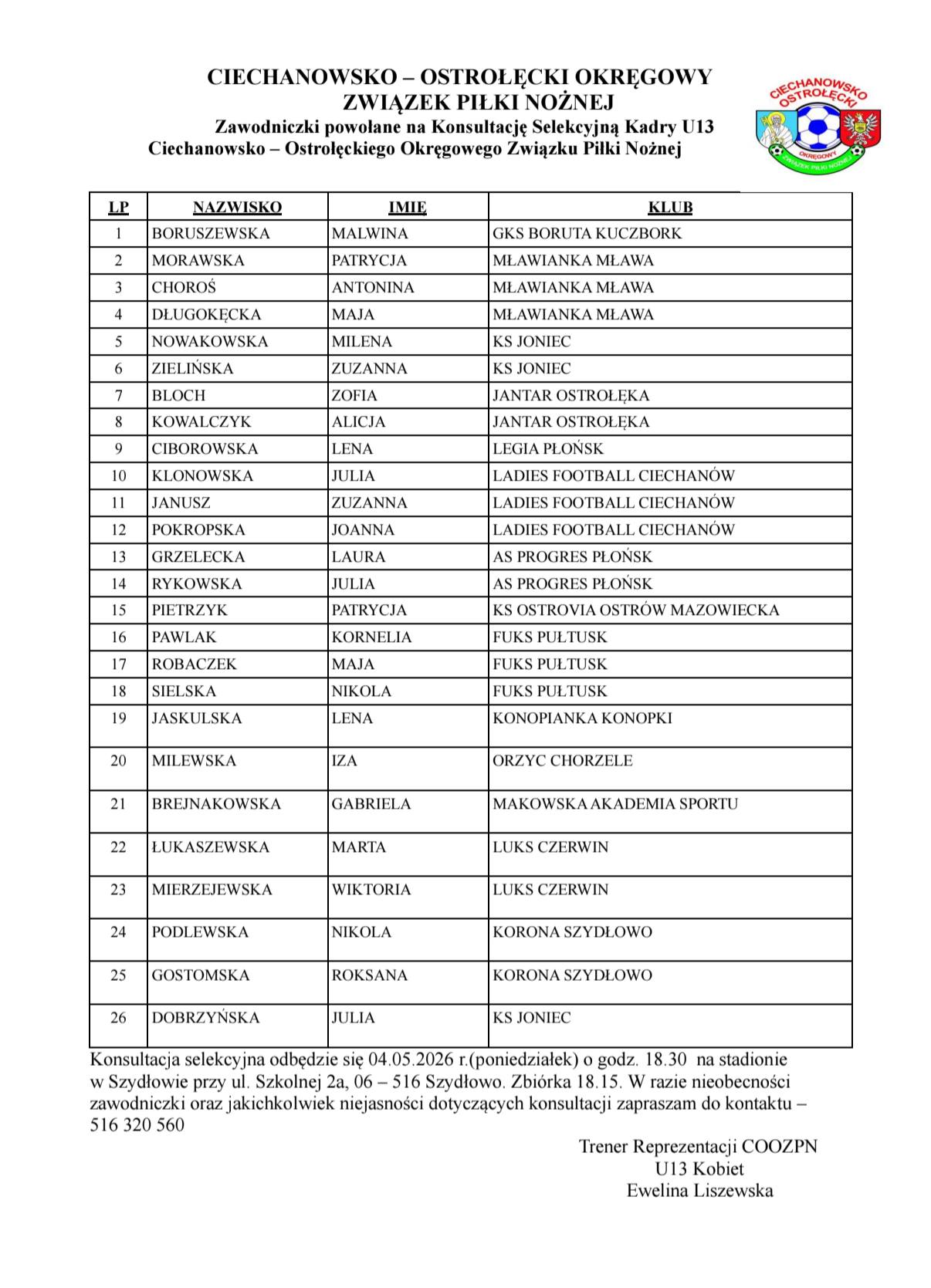 CIECHANOWSKO – OSTROŁĘCKI OKRĘGOWY
ZWIĄZEK PIŁKI NOŻNEJ
Zawodniczki powołane na Konsultację Selekcyjną Kadry U13
Ciechanowsko – Ostrołęckiego Okręgowego Związku Piłki Nożnej

CIECHANOWSKO OSTROŁĘCKI OKRĘGOWY ZWIĄZEK PIŁKI NOŻNEJ

| LP | NAZWISKO | IMIĘ | KLUB |
|---|---|---|---|
| 1 | BORUSZEWSKA | MALWINA | GKS BORUTA KUCZBORK |
| 2 | MORAWSKA | PATRYCJA | MŁAWIANKA MŁAWA |
| 3 | CHOROŚ | ANTONINA | MŁAWIANKA MŁAWA |
| 4 | DŁUGOKĘCKA | MAJA | MŁAWIANKA MŁAWA |
| 5 | NOWAKOWSKA | MILENA | KS JONIEC |
| 6 | ZIELIŃSKA | ZUZANNA | KS JONIEC |
| 7 | BLOCH | ZOFIA | JANTAR OSTROŁĘKA |
| 8 | KOWALCZYK | ALICJA | JANTAR OSTROŁĘKA |
| 9 | CIBOROWSKA | LENA | LEGIA PŁOŃSK |
| 10 | KLONOWSKA | JULIA | LADIES FOOTBALL CIECHANÓW |
| 11 | JANUSZ | ZUZANNA | LADIES FOOTBALL CIECHANÓW |
| 12 | POKROPSKA | JOANNA | LADIES FOOTBALL CIECHANÓW |
| 13 | GRZELECKA | LAURA | AS PROGRES PŁOŃSK |
| 14 | RYKOWSKA | JULIA | AS PROGRES PŁOŃSK |
| 15 | PIETRZYK | PATRYCJA | KS OSTROVIA OSTRÓW MAZOWIECKA |
| 16 | PAWLAK | KORNELIA | FUKS PUŁTUSK |
| 17 | ROBACZEK | MAJA | FUKS PUŁTUSK |
| 18 | SIELSKA | NIKOLA | FUKS PUŁTUSK |
| 19 | JASKULSKA | LENA | KONOPIANKA KONOPKI |
| 20 | MILEWSKA | IZA | ORZYC CHORZELE |
| 21 | BREJNAKOWSKA | GABRIELA | MAKOWSKA AKADEMIA SPORTU |
| 22 | ŁUKASZEWSKA | MARTA | LUKS CZERWIN |
| 23 | MIERZEJEWSKA | WIKTORIA | LUKS CZERWIN |
| 24 | PODLEWSKA | NIKOLA | KORONA SZYDŁOWO |
| 25 | GOSTOMSKA | ROKSANA | KORONA SZYDŁOWO |
| 26 | DOBRZYŃSKA | JULIA | KS JONIEC |

Konsultacja selekcyjna odbędzie się 04.05.2026 r.(poniedziałek) o godz. 18.30 na stadionie w Szydłowie przy ul. Szkolnej 2a, 06 – 516 Szydłowo. Zbiórka 18.15. W razie nieobecności zawodniczki oraz jakichkolwiek niejasności dotyczących konsultacji zapraszam do kontaktu – 516 320 560

Trener Reprezentacji COOZPN
U13 Kobiet
Ewelina Liszewska